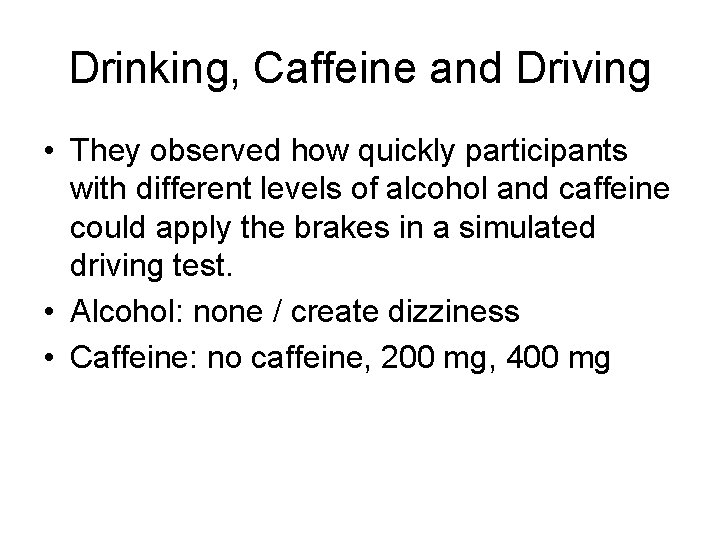 Drinking, Caffeine and Driving

• They observed how quickly participants with different levels of alcohol and caffeine could apply the brakes in a simulated driving test.
• Alcohol: none / create dizziness
• Caffeine: no caffeine, 200 mg, 400 mg